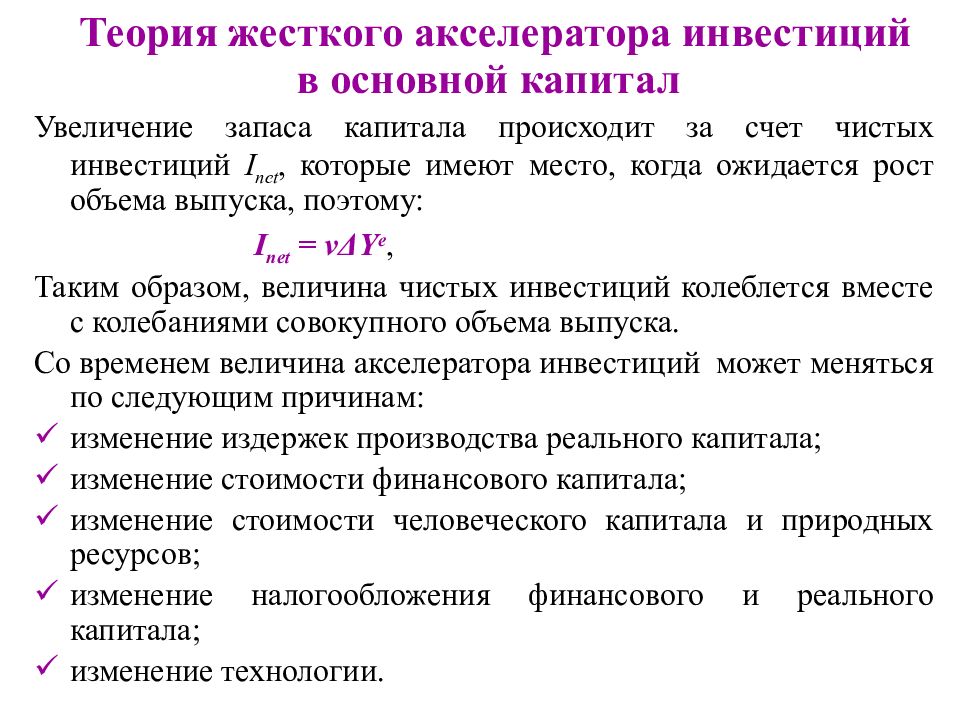 Теория жесткого акселератора инвестиций в основной капитал

Увеличение запаса капитала происходит за счет чистых инвестиций $I_{net}$, которые имеют место, когда ожидается рост объема выпуска, поэтому:

$I_{net} = v\Delta Y^e$,

Таким образом, величина чистых инвестиций колеблется вместе с колебаниями совокупного объема выпуска.

Со временем величина акселератора инвестиций может меняться по следующим причинам:

✓ изменение издержек производства реального капитала;
✓ изменение стоимости финансового капитала;
✓ изменение стоимости человеческого капитала и природных ресурсов;
✓ изменение налогообложения финансового и реального капитала;
✓ изменение технологии.